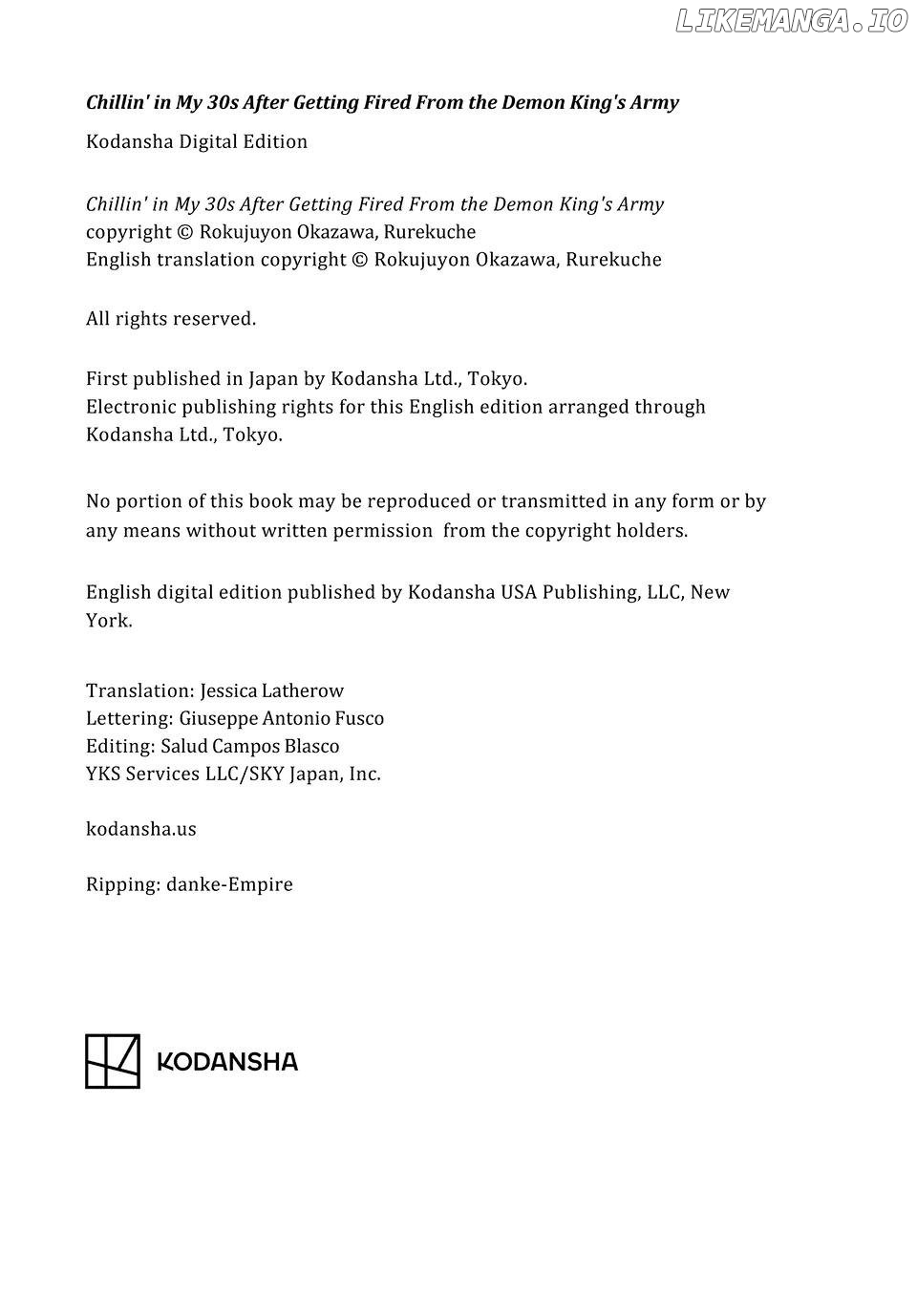 LIKEMANGA.IO

Chillin' in My 30s After Getting Fired From the Demon King's Army

Kodansha Digital Edition

Chillin' in My 30s After Getting Fired From the Demon King's Army
copyright © Rokujuyon Okazawa, Rurekuche
English translation copyright © Rokujuyon Okazawa, Rurekuche

All rights reserved.

First published in Japan by Kodansha Ltd., Tokyo.
Electronic publishing rights for this English edition arranged through Kodansha Ltd., Tokyo.

No portion of this book may be reproduced or transmitted in any form or by any means without written permission from the copyright holders.

English digital edition published by Kodansha USA Publishing, LLC, New York.

Translation: Jessica Latherow
Lettering: Giuseppe Antonio Fusco
Editing: Salud Campos Blasco
YKS Services LLC/SKY Japan, Inc.

kodansha.us

Ripping: danke-Empire

KODANSHA